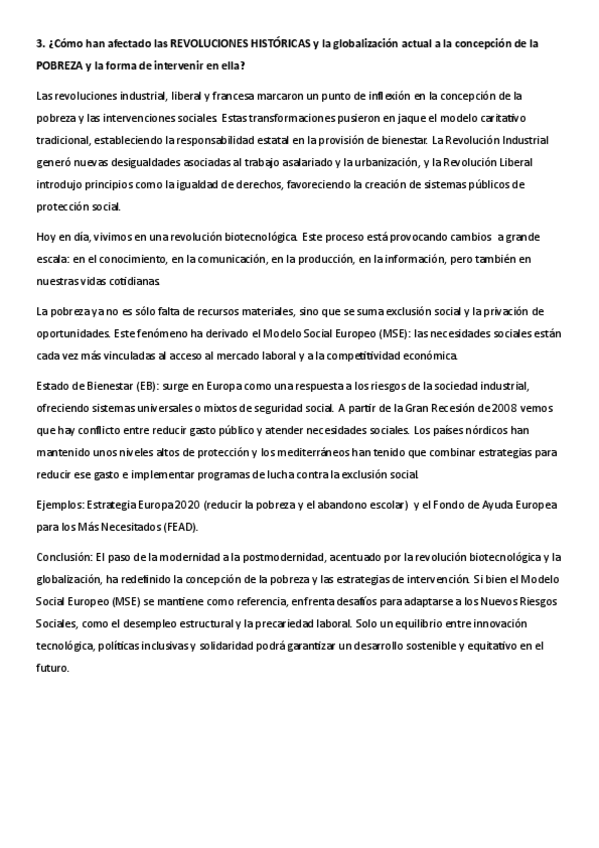 3. ¿Cómo han afectado las REVOLUCIONES HISTÓRICAS y la globalización actual a la concepción de la POBREZA y la forma de intervenir en ella?

Las revoluciones industrial, liberal y francesa marcaron un punto de inflexión en la concepción de la pobreza y las intervenciones sociales. Estas transformaciones pusieron en jaque el modelo caritativo tradicional, estableciendo la responsabilidad estatal en la provisión de bienestar. La Revolución Industrial generó nuevas desigualdades asociadas al trabajo asalariado y la urbanización, y la Revolución Liberal introdujo principios como la igualdad de derechos, favoreciendo la creación de sistemas públicos de protección social.

Hoy en día, vivimos en una revolución biotecnológica. Este proceso está provocando cambios a grande escala: en el conocimiento, en la comunicación, en la producción, en la información, pero también en nuestras vidas cotidianas.

La pobreza ya no es sólo falta de recursos materiales, sino que se suma exclusión social y la privación de oportunidades. Este fenómeno ha derivado el Modelo Social Europeo (MSE): las necesidades sociales están cada vez más vinculadas al acceso al mercado laboral y a la competitividad económica.

Estado de Bienestar (EB): surge en Europa como una respuesta a los riesgos de la sociedad industrial, ofreciendo sistemas universales o mixtos de seguridad social. A partir de la Gran Recesión de 2008 vemos que hay conflicto entre reducir gasto público y atender necesidades sociales. Los países nórdicos han mantenido unos niveles altos de protección y los mediterráneos han tenido que combinar estrategias para reducir ese gasto e implementar programas de lucha contra la exclusión social.

Ejemplos: Estrategia Europa 2020 (reducir la pobreza y el abandono escolar) y el Fondo de Ayuda Europea para los Más Necesitados (FEAD).

Conclusión: El paso de la modernidad a la postmodernidad, acentuado por la revolución biotecnológica y la globalización, ha redefinido la concepción de la pobreza y las estrategias de intervención. Si bien el Modelo Social Europeo (MSE) se mantiene como referencia, enfrenta desafíos para adaptarse a los Nuevos Riesgos Sociales, como el desempleo estructural y la precariedad laboral. Solo un equilibrio entre innovación tecnológica, políticas inclusivas y solidaridad podrá garantizar un desarrollo sostenible y equitativo en el futuro.